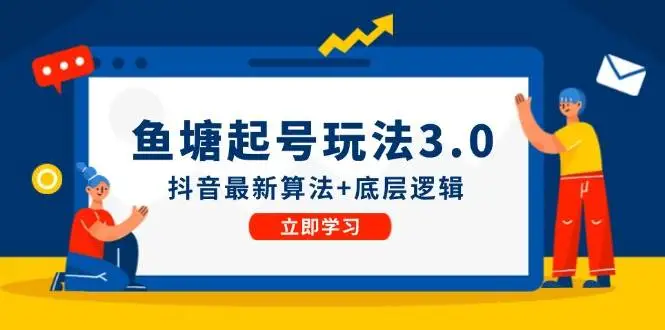 鱼塘起号玩法3.0

抖音最新算法+底层逻辑

立即学习